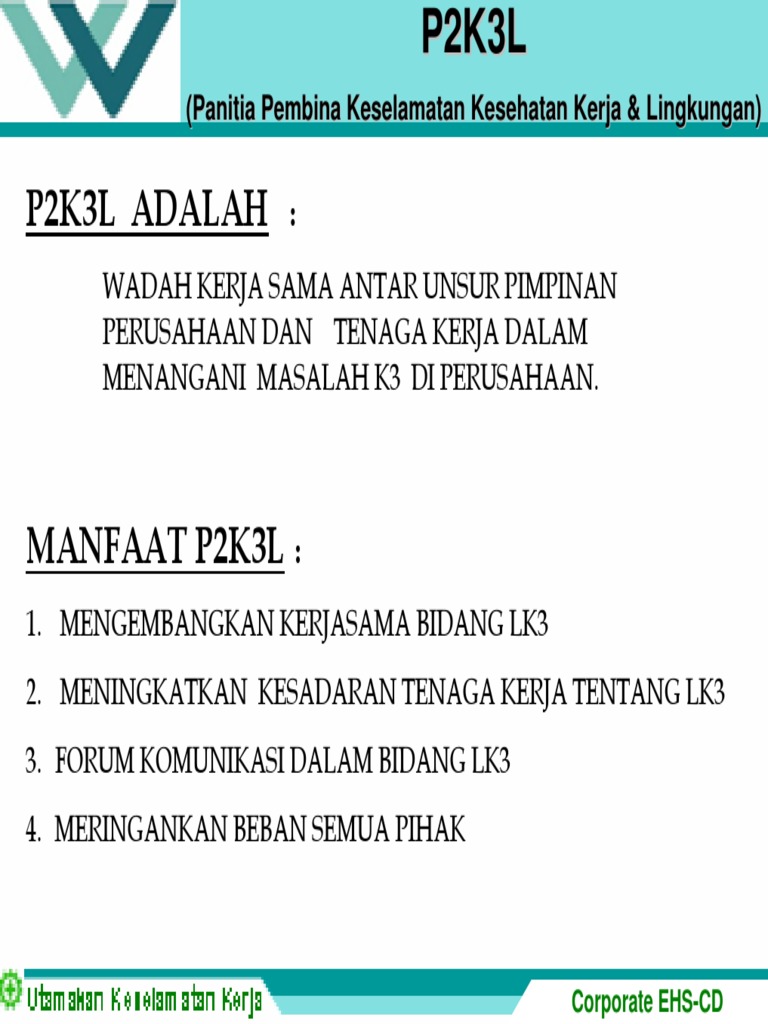 P2K3L

(Panitia Pembina Keselamatan Kesehatan Kerja & Lingkungan)

P2K3L ADALAH :

WADAH KERJA SAMA ANTAR UNSUR PIMPINAN PERUSAHAAN DAN TENAGA KERJA DALAM MENANGANI MASALAH K3 DI PERUSAHAAN.

MANFAAT P2K3L :

1. MENGEMBANGKAN KERJASAMA BIDANG LK3

2. MENINGKATKAN KESADARAN TENAGA KERJA TENTANG LK3

3. FORUM KOMUNIKASI DALAM BIDANG LK3

4. MERINGANKAN BEBAN SEMUA PIHAK

Utamakan Keselamatan Kerja

Corporate EHS-CD